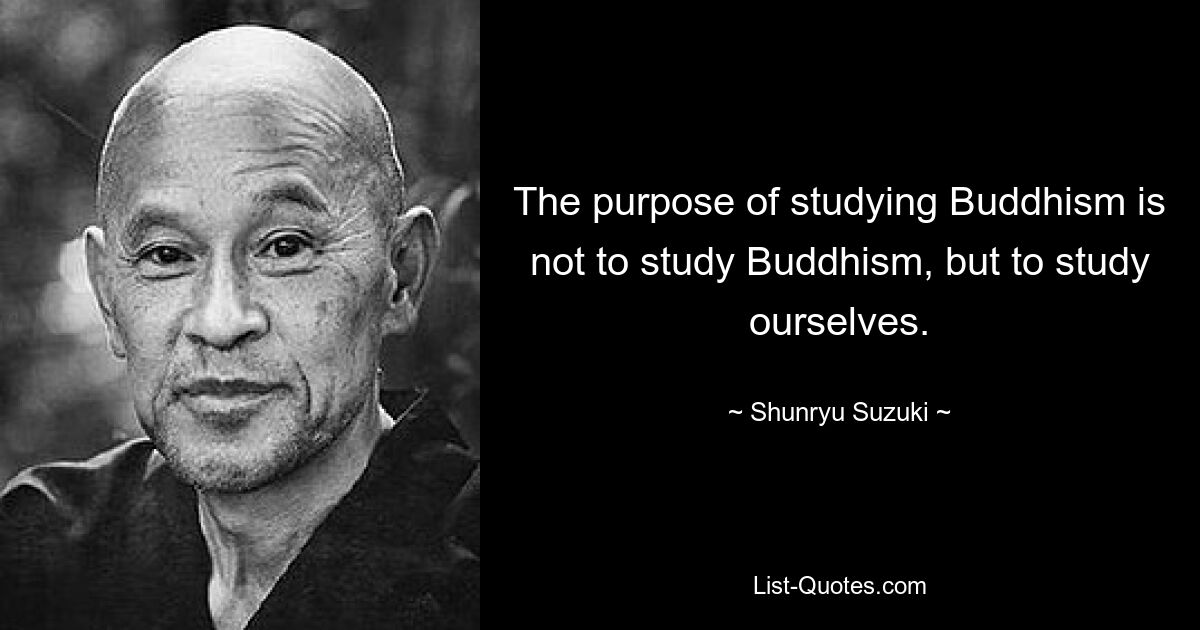 The purpose of studying Buddhism is not to study Buddhism, but to study ourselves.

~ Shunryu Suzuki ~

List-Quotes.com